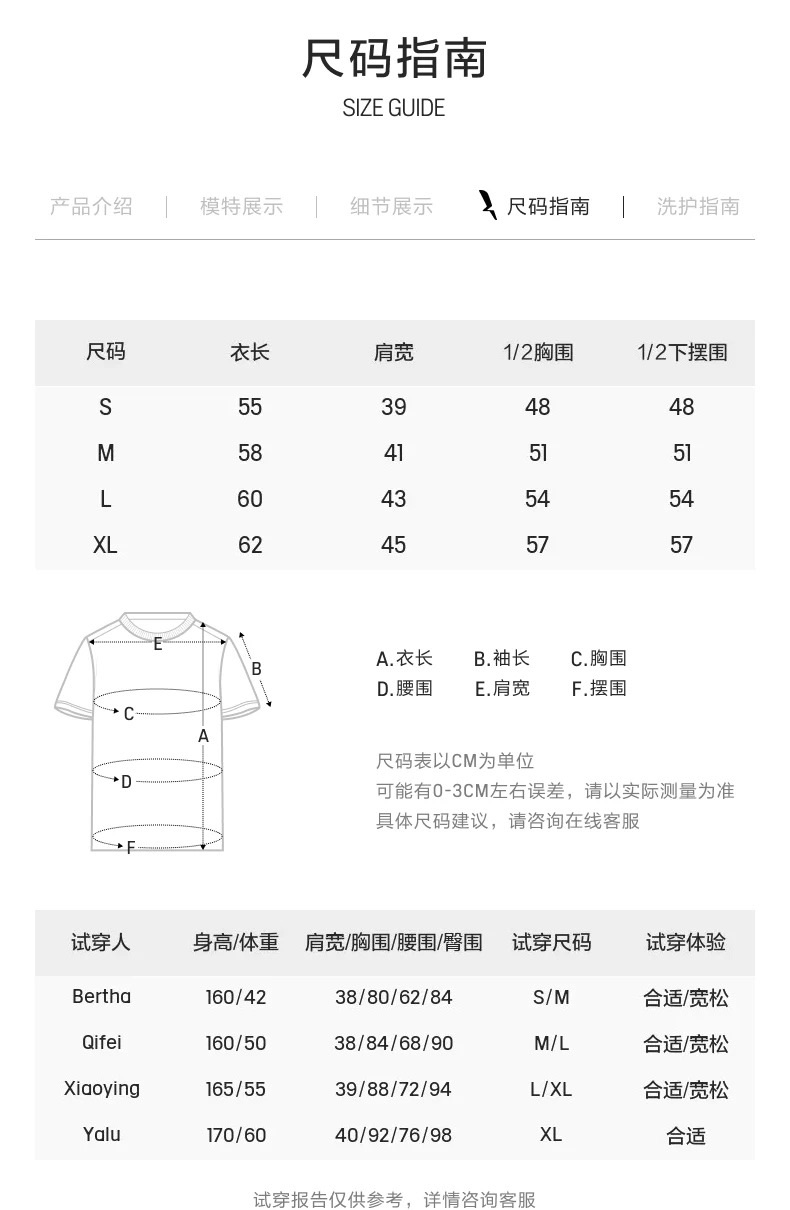 尺码指南
SIZE GUIDE

产品介绍 | 模特展示 | 细节展示 | 尺码指南 | 洗护指南

| 尺码 | 衣长 | 肩宽 | 1/2胸围 | 1/2下摆围 |
|---|---|---|---|---|
| S | 55 | 39 | 48 | 48 |
| M | 58 | 41 | 51 | 51 |
| L | 60 | 43 | 54 | 54 |
| XL | 62 | 45 | 57 | 57 |

E
B
C
A
D
F

A.衣长 B.袖长 C.胸围
D.腰围 E.肩宽 F.摆围

尺码表以CM为单位
可能有0-3CM左右误差，请以实际测量为准
具体尺码建议，请咨询在线客服

| 试穿人 | 身高/体重 | 肩宽/胸围/腰围/臀围 | 试穿尺码 | 试穿体验 |
|---|---|---|---|---|
| Bertha | 160/42 | 38/80/62/84 | S/M | 合适/宽松 |
| Qifei | 160/50 | 38/84/68/90 | M/L | 合适/宽松 |
| Xiaoying | 165/55 | 39/88/72/94 | L/XL | 合适/宽松 |
| Yalu | 170/60 | 40/92/76/98 | XL | 合适 |

试穿报告仅供参考，详情咨询客服